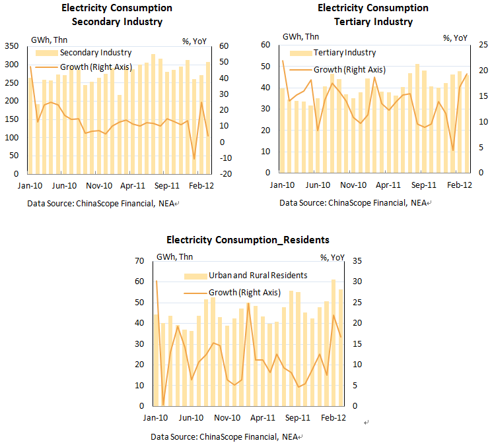 Electricity Consumption
Secondary Industry

GWh, Thn
%, YoY
Secondary Industry
Growth (Right Axis)
350
300
250
200
150
100
50
0
60
50
40
30
20
10
0
-10
-20
Jan-10
Jun-10
Nov-10
Apr-11
Sep-11
Feb-12

Data Source: ChinaScope Financial, NEA

Electricity Consumption
Tertiary Industry

GWh, Thn
%, YoY
Tertiary Industry
Growth (Right Axis)
60
50
40
30
20
10
0
25
20
15
10
5
0
Jan-10
Jun-10
Nov-10
Apr-11
Sep-11
Feb-12

Data Source: ChinaScope Financial, NEA

Electricity Consumption_Residents

GWh, Thn
%, YoY
Urban and Rural Residents
Growth (Right Axis)
70
60
50
40
30
20
10
0
35
30
25
20
15
10
5
0
Jan-10
Jun-10
Nov-10
Apr-11
Sep-11
Feb-12

Data Source: ChinaScope Financial, NEA